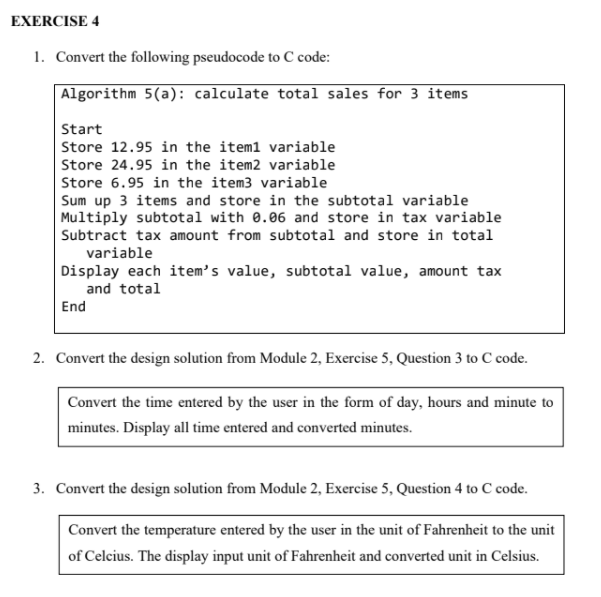 EXERCISE 4

1. Convert the following pseudocode to C code:

Algorithm 5(a): calculate total sales for 3 items

Start
Store 12.95 in the item1 variable
Store 24.95 in the item2 variable
Store 6.95 in the item3 variable
Sum up 3 items and store in the subtotal variable
Multiply subtotal with 0.06 and store in tax variable
Subtract tax amount from subtotal and store in total variable
Display each item's value, subtotal value, amount tax and total
End

2. Convert the design solution from Module 2, Exercise 5, Question 3 to C code.

Convert the time entered by the user in the form of day, hours and minute to minutes. Display all time entered and converted minutes.

3. Convert the design solution from Module 2, Exercise 5, Question 4 to C code.

Convert the temperature entered by the user in the unit of Fahrenheit to the unit of Celcius. The display input unit of Fahrenheit and converted unit in Celsius.